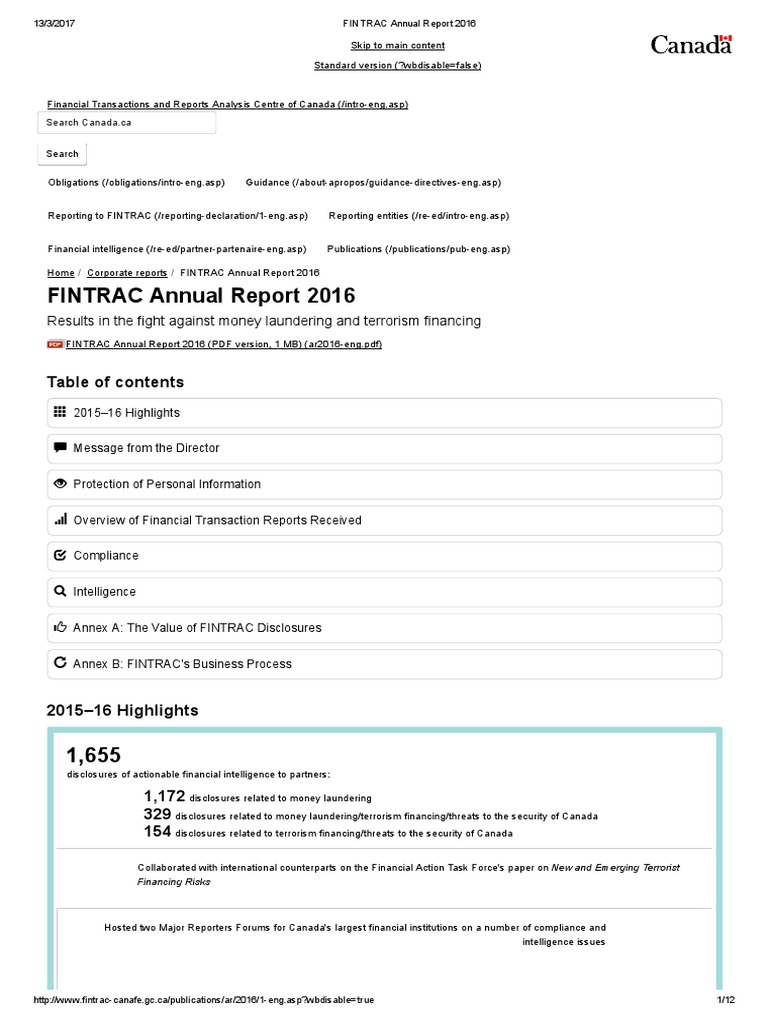 13/3/2017 FINTRAC Annual Report 2016

Skip to main content

Standard version (?wbdisable=false)

Canada

Financial Transactions and Reports Analysis Centre of Canada (/intro-eng.asp)

Search Canada.ca

Search

Obligations (/obligations/intro-eng.asp) Guidance (/about-apropos/guidance-directives-eng.asp)

Reporting to FINTRAC (/reporting-declaration/1-eng.asp) Reporting entities (/re-ed/intro-eng.asp)

Financial intelligence (/re-ed/partner-partenaire-eng.asp) Publications (/publications/pub-eng.asp)

Home / Corporate reports / FINTRAC Annual Report 2016

FINTRAC Annual Report 2016

Results in the fight against money laundering and terrorism financing

PDF FINTRAC Annual Report 2016 (PDF version, 1 MB) (ar2016-eng.pdf)

Table of contents

2015–16 Highlights

Message from the Director

Protection of Personal Information

Overview of Financial Transaction Reports Received

Compliance

Intelligence

Annex A: The Value of FINTRAC Disclosures

Annex B: FINTRAC's Business Process

2015–16 Highlights

1,655

disclosures of actionable financial intelligence to partners:

1,172 disclosures related to money laundering

329 disclosures related to money laundering/terrorism financing/threats to the security of Canada

154 disclosures related to terrorism financing/threats to the security of Canada

Collaborated with international counterparts on the Financial Action Task Force's paper on New and Emerging Terrorist Financing Risks

Hosted two Major Reporters Forums for Canada's largest financial institutions on a number of compliance and intelligence issues

http://www.fintrac-canafe.gc.ca/publications/ar/2016/1-eng.asp?wbdisable=true 1/12